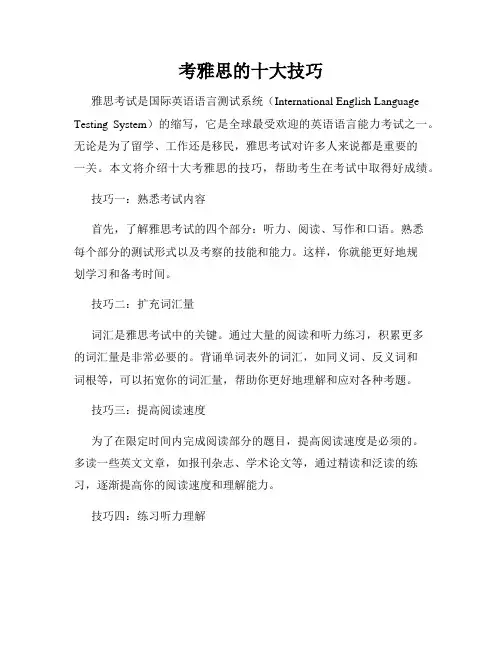 考雅思的十大技巧

雅思考试是国际英语语言测试系统（International English Language Testing System）的缩写，它是全球最受欢迎的英语语言能力考试之一。无论是为了留学、工作还是移民，雅思考试对许多人来说都是重要的一关。本文将介绍十大考雅思的技巧，帮助考生在考试中取得好成绩。

技巧一：熟悉考试内容

首先，了解雅思考试的四个部分：听力、阅读、写作和口语。熟悉每个部分的测试形式以及考察的技能和能力。这样，你就能更好地规划学习和备考时间。

技巧二：扩充词汇量

词汇是雅思考试中的关键。通过大量的阅读和听力练习，积累更多的词汇量是非常必要的。背诵单词表外的词汇，如同义词、反义词和词根等，可以拓宽你的词汇量，帮助你更好地理解和应对各种考题。

技巧三：提高阅读速度

为了在限定时间内完成阅读部分的题目，提高阅读速度是必须的。多读一些英文文章，如报刊杂志、学术论文等，通过精读和泛读的练习，逐渐提高你的阅读速度和理解能力。

技巧四：练习听力理解